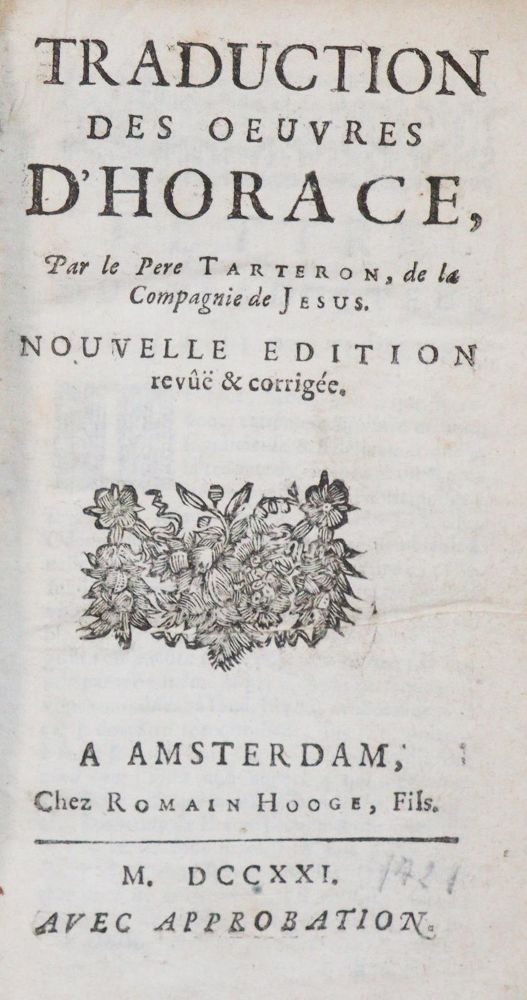 TRADUCTION DES OEUVRES D'HORACE,

Par le Pere TARTERON, de la Compagnie de JESUS.

NOUVELLE EDITION revûë & corrigée.

A AMSTERDAM,
Chez ROMAIN HOOGE, Fils.

M. DCCXXI. 1721

AVEC APPROBATION.